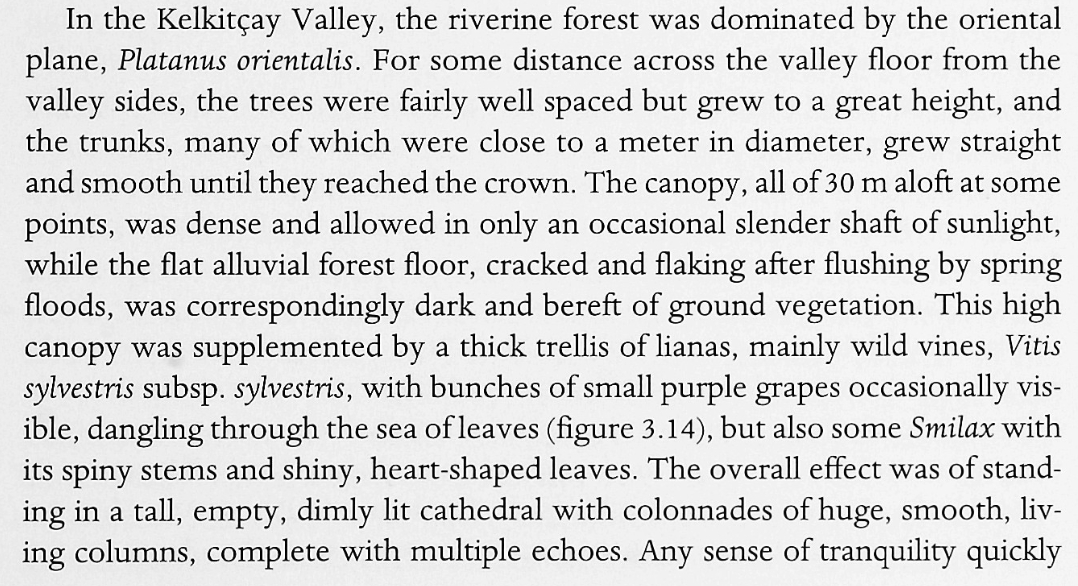 In the Kelkitçay Valley, the riverine forest was dominated by the oriental plane, Platanus orientalis. For some distance across the valley floor from the valley sides, the trees were fairly well spaced but grew to a great height, and the trunks, many of which were close to a meter in diameter, grew straight and smooth until they reached the crown. The canopy, all of 30 m aloft at some points, was dense and allowed in only an occasional slender shaft of sunlight, while the flat alluvial forest floor, cracked and flaking after flushing by spring floods, was correspondingly dark and bereft of ground vegetation. This high canopy was supplemented by a thick trellis of lianas, mainly wild vines, Vitis sylvestris subsp. sylvestris, with bunches of small purple grapes occasionally visible, dangling through the sea of leaves (figure 3.14), but also some Smilax with its spiny stems and shiny, heart-shaped leaves. The overall effect was of standing in a tall, empty, dimly lit cathedral with colonnades of huge, smooth, living columns, complete with multiple echoes. Any sense of tranquility quickly